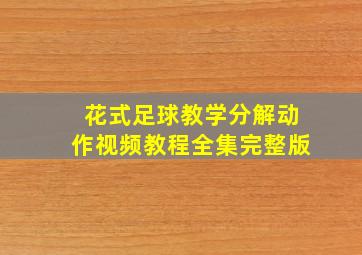 花式足球教学分解动作视频教程全集完整版